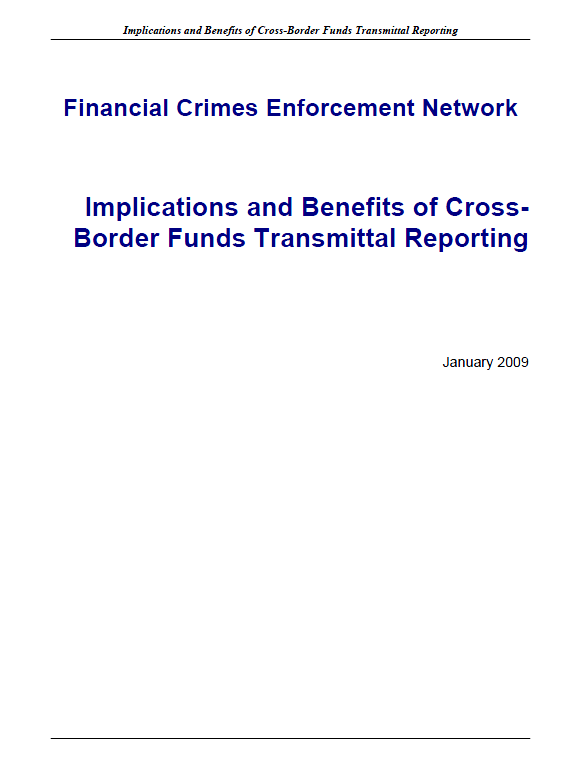 Implications and Benefits of Cross-Border Funds Transmittal Reporting

Financial Crimes Enforcement Network

Implications and Benefits of Cross-Border Funds Transmittal Reporting

January 2009